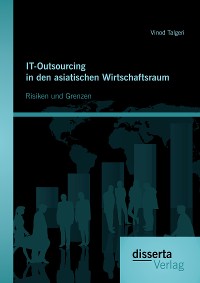 Vinod Talgeri

IT-Outsourcing in den asiatischen Wirtschaftsraum

Risiken und Grenzen

disserta
Verlag